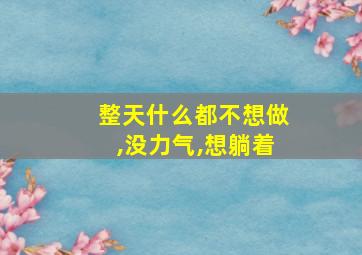 整天什么都不想做,没力气,想躺着